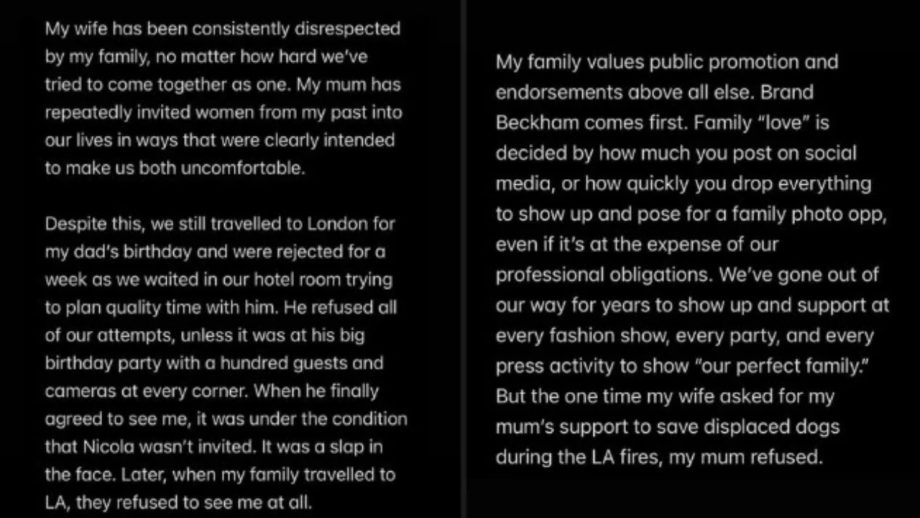 My wife has been consistently disrespected by my family, no matter how hard we've tried to come together as one. My mum has repeatedly invited women from my past into our lives in ways that were clearly intended to make us both uncomfortable.

Despite this, we still travelled to London for my dad's birthday and were rejected for a week as we waited in our hotel room trying to plan quality time with him. He refused all of our attempts, unless it was at his big birthday party with a hundred guests and cameras at every corner. When he finally agreed to see me, it was under the condition that Nicola wasn't invited. It was a slap in the face. Later, when my family travelled to LA, they refused to see me at all.

My family values public promotion and endorsements above all else. Brand Beckham comes first. Family "love" is decided by how much you post on social media, or how quickly you drop everything to show up and pose for a family photo opp, even if it's at the expense of our professional obligations. We've gone out of our way for years to show up and support at every fashion show, every party, and every press activity to show "our perfect family." But the one time my wife asked for my mum's support to save displaced dogs during the LA fires, my mum refused.